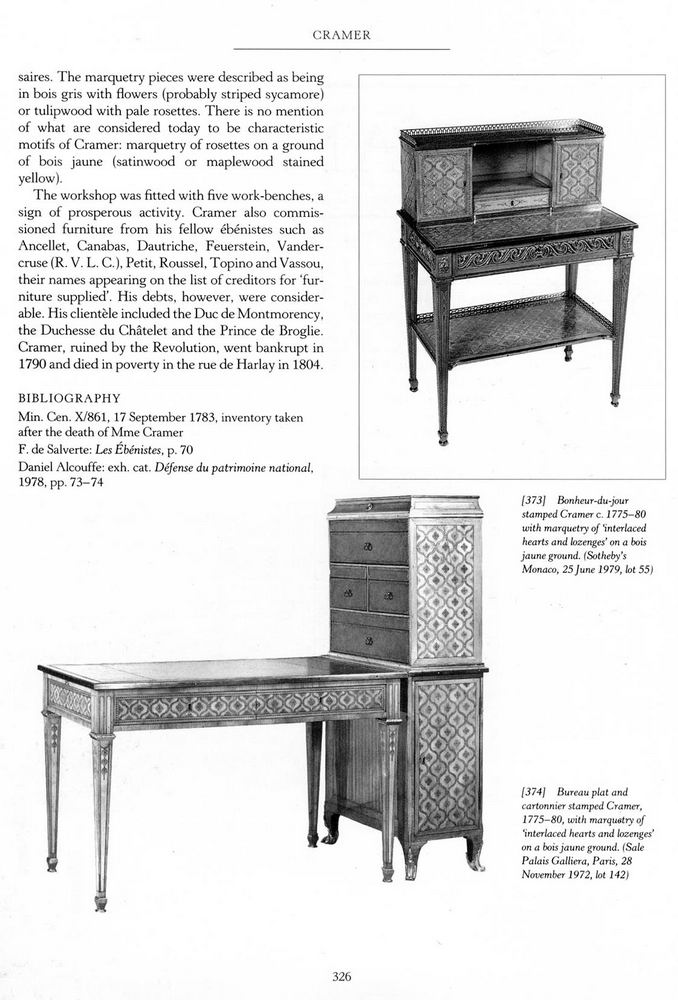 CRAMER

saires. The marquetry pieces were described as being in bois gris with flowers (probably striped sycamore) or tulipwood with pale rosettes. There is no mention of what are considered today to be characteristic motifs of Cramer: marquetry of rosettes on a ground of bois jaune (satinwood or maplewood stained yellow).

The workshop was fitted with five work-benches, a sign of prosperous activity. Cramer also commissioned furniture from his fellow ébénistes such as Ancellet, Canabas, Dautriche, Feuerstein, Vandercruse (R. V. L. C.), Petit, Roussel, Topino and Vassou, their names appearing on the list of creditors for 'furniture supplied'. His debts, however, were considerable. His clientèle included the Duc de Montmorency, the Duchesse du Châtelet and the Prince de Broglie. Cramer, ruined by the Revolution, went bankrupt in 1790 and died in poverty in the rue de Harlay in 1804.

BIBLIOGRAPHY
Min. Cen. X/861, 17 September 1783, inventory taken after the death of Mme Cramer
F. de Salverte: Les Ébénistes, p. 70
Daniel Alcouffe: exh. cat. Défense du patrimoine national, 1978, pp. 73–74

[373] Bonheur-du-jour stamped Cramer c. 1775–80 with marquetry of 'interlaced hearts and lozenges' on a bois jaune ground. (Sotheby's Monaco, 25 June 1979, lot 55)

[374] Bureau plat and cartonnier stamped Cramer, 1775–80, with marquetry of 'interlaced hearts and lozenges' on a bois jaune ground. (Sale Palais Galliera, Paris, 28 November 1972, lot 142)

326